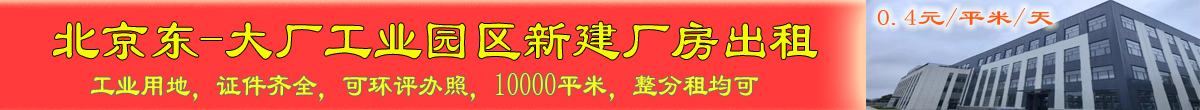 北京东-大厂工业园区新建厂房出租

工业用地，证件齐全，可环评办照，10000平米，整分租均可

0.4元/平米/天